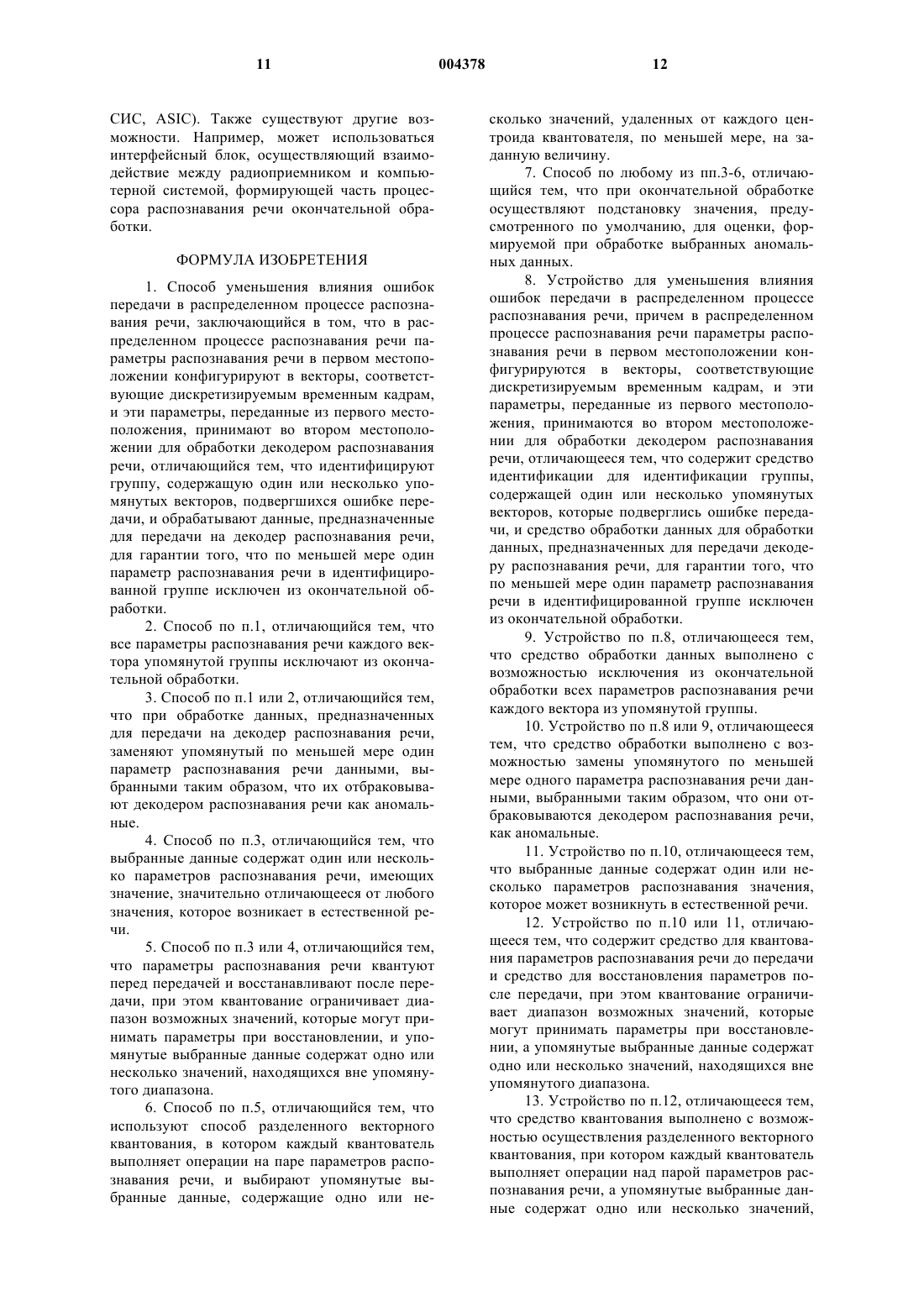 11 004378 12

СИС, ASIC). Также существуют другие возможности. Например, может использоваться интерфейсный блок, осуществляющий взаимодействие между радиоприемником и компьютерной системой, формирующей часть процессора распознавания речи окончательной обработки.

ФОРМУЛА ИЗОБРЕТЕНИЯ

1. Способ уменьшения влияния ошибок передачи в распределенном процессе распознавания речи, заключающийся в том, что в распределенном процессе распознавания речи параметры распознавания речи в первом местоположении конфигурируют в векторы, соответствующие дискретизируемым временным кадрам, и эти параметры, переданные из первого местоположения, принимают во втором местоположении для обработки декодером распознавания речи, отличающийся тем, что идентифицируют группу, содержащую один или несколько упомянутых векторов, подвергшихся ошибке передачи, и обрабатывают данные, предназначенные для передачи на декодер распознавания речи, для гарантии того, что по меньшей мере один параметр распознавания речи в идентифицированной группе исключен из окончательной обработки.

2. Способ по п.1, отличающийся тем, что все параметры распознавания речи каждого вектора упомянутой группы исключают из окончательной обработки.

3. Способ по п.1 или 2, отличающийся тем, что при обработке данных, предназначенных для передачи на декодер распознавания речи, заменяют упомянутый по меньшей мере один параметр распознавания речи данными, выбранными таким образом, что их отбраковывают декодером распознавания речи как аномальные.

4. Способ по п.3, отличающийся тем, что выбранные данные содержат один или несколько параметров распознавания речи, имеющих значение, значительно отличающееся от любого значения, которое возникает в естественной речи.

5. Способ по п.3 или 4, отличающийся тем, что параметры распознавания речи квантуют перед передачей и восстанавливают после передачи, при этом квантование ограничивает диапазон возможных значений, которые могут принимать параметры при восстановлении, и упомянутые выбранные данные содержат одно или несколько значений, находящихся вне упомянутого диапазона.

6. Способ по п.5, отличающийся тем, что используют способ разделенного векторного квантования, в котором каждый квантователь выполняет операции на паре параметров распознавания речи, и выбирают упомянутые выбранные данные, содержащие одно или несколько значений, удаленных от каждого центроида квантователя, по меньшей мере, на заданную величину.

7. Способ по любому из пп.3-6, отличающийся тем, что при окончательной обработке осуществляют подстановку значения, предусмотренного по умолчанию, для оценки, формируемой при обработке выбранных аномальных данных.

8. Устройство для уменьшения влияния ошибок передачи в распределенном процессе распознавания речи, причем в распределенном процессе распознавания речи параметры распознавания речи в первом местоположении конфигурируются в векторы, соответствующие дискретизируемым временным кадрам, и эти параметры, переданные из первого местоположения, принимаются во втором местоположении для обработки декодером распознавания речи, отличающееся тем, что содержит средство идентификации для идентификации группы, содержащей один или несколько упомянутых векторов, которые подверглись ошибке передачи, и средство обработки данных для обработки данных, предназначенных для передачи декодеру распознавания речи, для гарантии того, что по меньшей мере один параметр распознавания речи в идентифицированной группе исключен из окончательной обработки.

9. Устройство по п.8, отличающееся тем, что средство обработки данных выполнено с возможностью исключения из окончательной обработки всех параметров распознавания речи каждого вектора из упомянутой группы.

10. Устройство по п.8 или 9, отличающееся тем, что средство обработки выполнено с возможностью замены упомянутого по меньшей мере одного параметра распознавания речи данными, выбранными таким образом, что они отбраковываются декодером распознавания речи, как аномальные.

11. Устройство по п.10, отличающееся тем, что выбранные данные содержат один или несколько параметров распознавания значения, которое может возникнуть в естественной речи.

12. Устройство по п.10 или 11, отличающееся тем, что содержит средство для квантования параметров распознавания речи до передачи и средство для восстановления параметров после передачи, при этом квантование ограничивает диапазон возможных значений, которые могут принимать параметры при восстановлении, а упомянутые выбранные данные содержат одно или несколько значений, находящихся вне упомянутого диапазона.

13. Устройство по п.12, отличающееся тем, что средство квантования выполнено с возможностью осуществления разделенного векторного квантования, при котором каждый квантователь выполняет операции над парой параметров распознавания речи, а упомянутые выбранные данные содержат одно или несколько значений,